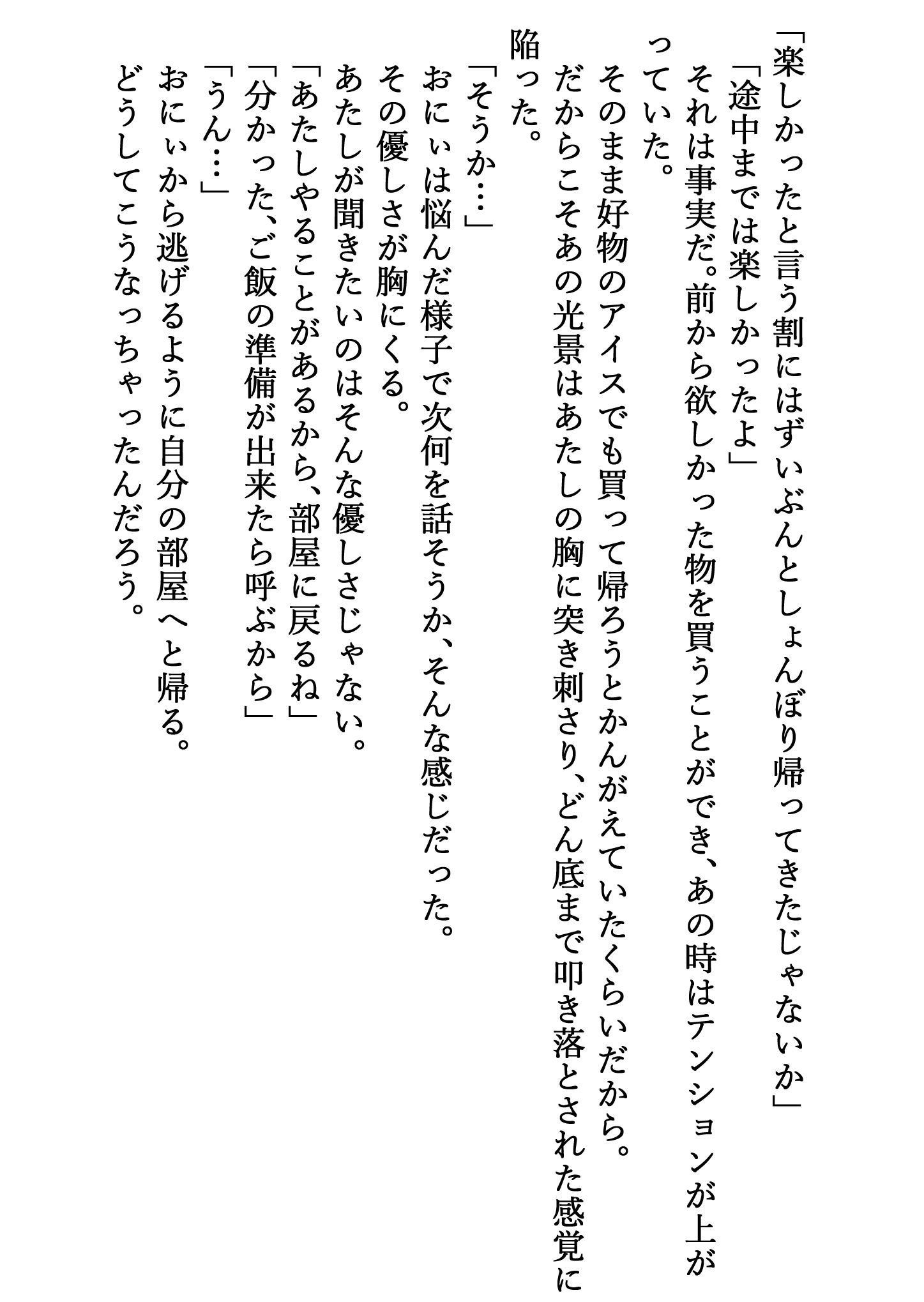 「楽しかったと言う割にはずいぶんとしょんぼり帰ってきたじゃないか」
「途中までは楽しかったよ」
それは事実だ。前から欲しかった物を買うことができ、あの時はテンションが上がっていた。
そのまま好物のアイスでも買って帰ろうとかんがえていたくらいだから。
だからこそあの光景はあたしの胸に突き刺さり、どん底まで叩き落とされた感覚に陥った。
「そうか…」
おにぃは悩んだ様子で次何を話そうか、そんな感じだった。
その優しさが胸にくる。
あたしが聞きたいのはそんな優しさじゃない。
「あたしやることがあるから、部屋に戻るね」
「分かった、ご飯の準備が出来たら呼ぶから」
「うん…」
おにぃから逃げるように自分の部屋へと帰る。
どうしてこうなっちゃったんだろう。